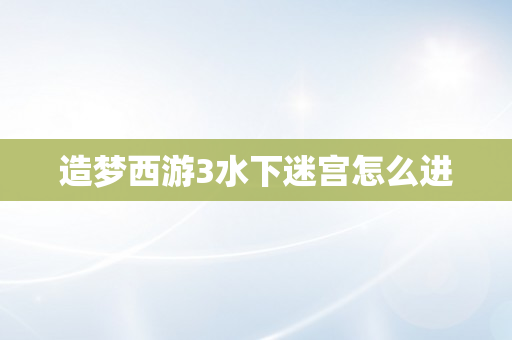 造梦西游3水下迷宫怎么进